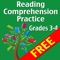 Reading Comprehension Practice
Grades 3-4
FREE